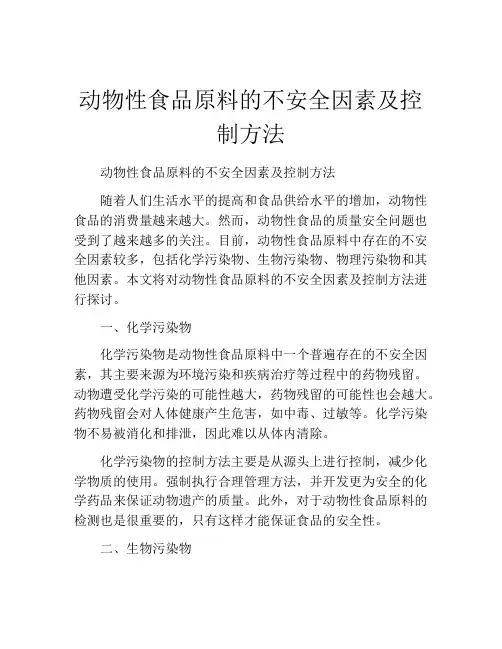 动物性食品原料的不安全因素及控制方法

动物性食品原料的不安全因素及控制方法

随着人们生活水平的提高和食品供给水平的增加，动物性食品的消费量越来越大。然而，动物性食品的质量安全问题也受到了越来越多的关注。目前，动物性食品原料中存在的不安全因素较多，包括化学污染物、生物污染物、物理污染物和其他因素。本文将对动物性食品原料的不安全因素及控制方法进行探讨。

一、化学污染物

化学污染物是动物性食品原料中一个普遍存在的不安全因素，其主要来源为环境污染和疾病治疗等过程中的药物残留。动物遭受化学污染的可能性越大，药物残留的可能性也会越大。药物残留会对人体健康产生危害，如中毒、过敏等。化学污染物不易被消化和排泄，因此难以从体内清除。

化学污染物的控制方法主要是从源头上进行控制，减少化学物质的使用。强制执行合理管理方法，并开发更为安全的化学药品来保证动物遗产的质量。此外，对于动物性食品原料的检测也是很重要的，只有这样才能保证食品的安全性。

二、生物污染物